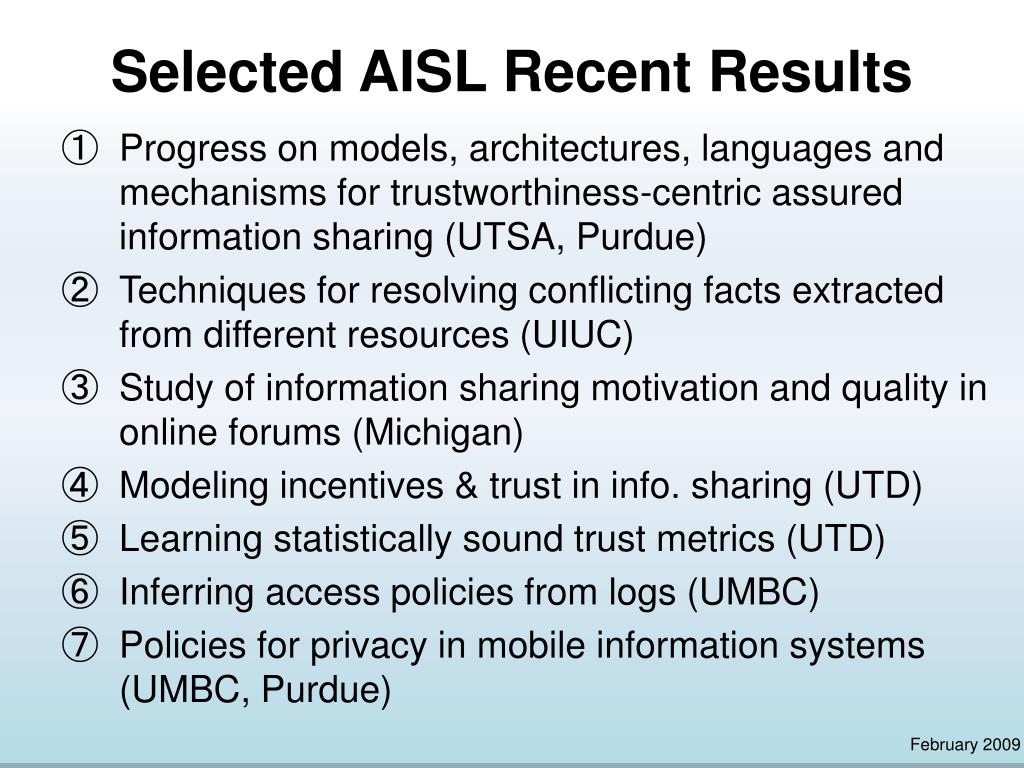 Selected AISL Recent Results

① Progress on models, architectures, languages and mechanisms for trustworthiness-centric assured information sharing (UTSA, Purdue)

② Techniques for resolving conflicting facts extracted from different resources (UIUC)

③ Study of information sharing motivation and quality in online forums (Michigan)

④ Modeling incentives & trust in info. sharing (UTD)

⑤ Learning statistically sound trust metrics (UTD)

⑥ Inferring access policies from logs (UMBC)

⑦ Policies for privacy in mobile information systems (UMBC, Purdue)

February 2009